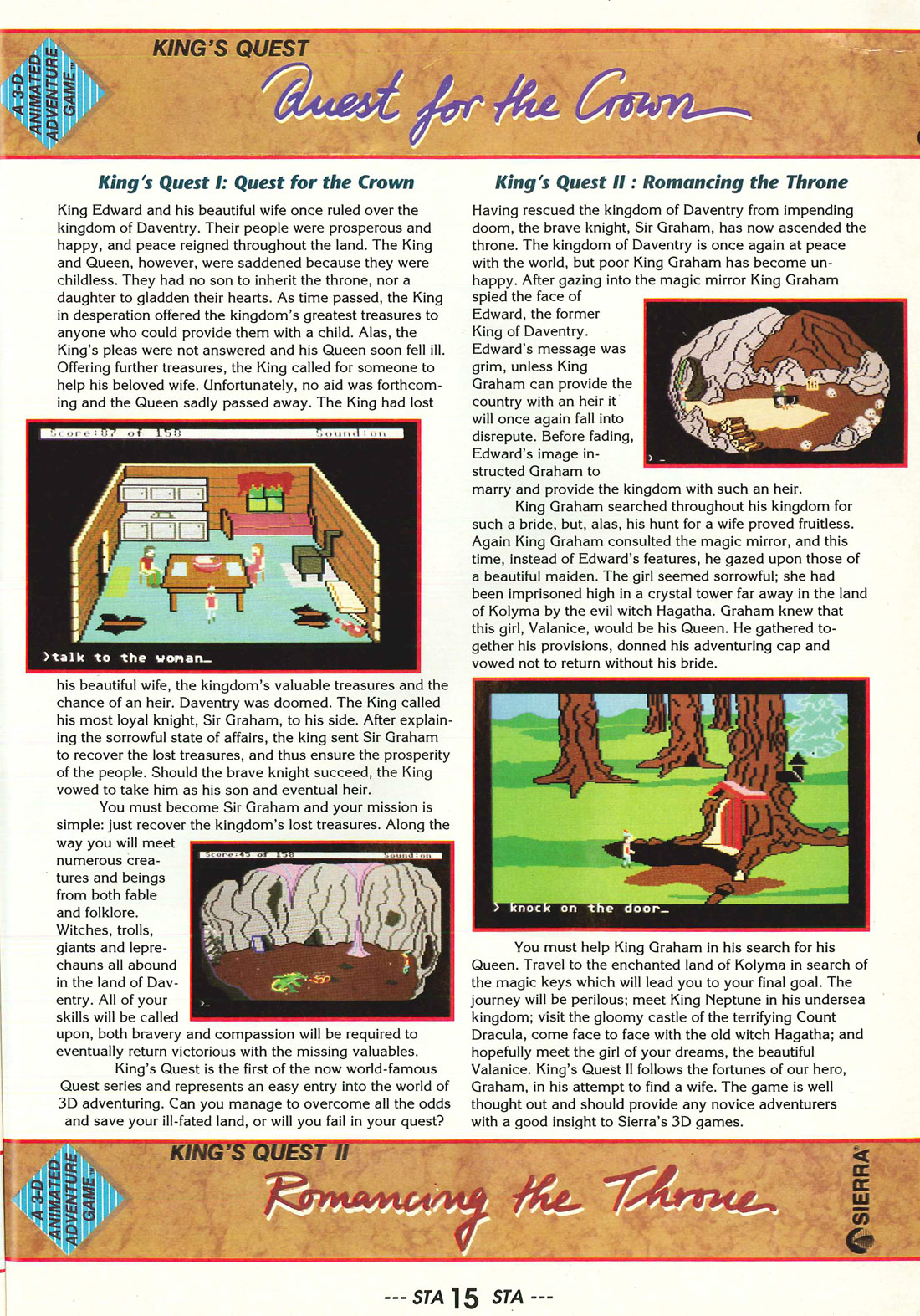 A 3-D ANIMATED ADVENTURE GAME™

KING'S QUEST

Quest for the Crown

King's Quest I: Quest for the Crown

King Edward and his beautiful wife once ruled over the kingdom of Daventry. Their people were prosperous and happy, and peace reigned throughout the land. The King and Queen, however, were saddened because they were childless. They had no son to inherit the throne, nor a daughter to gladden their hearts. As time passed, the King in desperation offered the kingdom's greatest treasures to anyone who could provide them with a child. Alas, the King's pleas were not answered and his Queen soon fell ill. Offering further treasures, the King called for someone to help his beloved wife. Unfortunately, no aid was forthcoming and the Queen sadly passed away. The King had lost

Score:87 of 158 Sound:on

>talk to the woman_

his beautiful wife, the kingdom's valuable treasures and the chance of an heir. Daventry was doomed. The King called his most loyal knight, Sir Graham, to his side. After explaining the sorrowful state of affairs, the king sent Sir Graham to recover the lost treasures, and thus ensure the prosperity of the people. Should the brave knight succeed, the King vowed to take him as his son and eventual heir.

You must become Sir Graham and your mission is simple: just recover the kingdom's lost treasures. Along the way you will meet numerous creatures and beings from both fable and folklore. Witches, trolls, giants and leprechauns all abound in the land of Daventry. All of your skills will be called upon, both bravery and compassion will be required to eventually return victorious with the missing valuables.

Score:45 of 158 Sound:on

>_

King's Quest is the first of the now world-famous Quest series and represents an easy entry into the world of 3D adventuring. Can you manage to overcome all the odds and save your ill-fated land, or will you fail in your quest?

King's Quest II : Romancing the Throne

Having rescued the kingdom of Daventry from impending doom, the brave knight, Sir Graham, has now ascended the throne. The kingdom of Daventry is once again at peace with the world, but poor King Graham has become unhappy. After gazing into the magic mirror King Graham spied the face of Edward, the former King of Daventry. Edward's message was grim, unless King Graham can provide the country with an heir it will once again fall into disrepute. Before fading, Edward's image instructed Graham to marry and provide the kingdom with such an heir.

>_

King Graham searched throughout his kingdom for such a bride, but, alas, his hunt for a wife proved fruitless. Again King Graham consulted the magic mirror, and this time, instead of Edward's features, he gazed upon those of a beautiful maiden. The girl seemed sorrowful; she had been imprisoned high in a crystal tower far away in the land of Kolyma by the evil witch Hagatha. Graham knew that this girl, Valanice, would be his Queen. He gathered together his provisions, donned his adventuring cap and vowed not to return without his bride.

> knock on the door_

You must help King Graham in his search for his Queen. Travel to the enchanted land of Kolyma in search of the magic keys which will lead you to your final goal. The journey will be perilous; meet King Neptune in his undersea kingdom; visit the gloomy castle of the terrifying Count Dracula, come face to face with the old witch Hagatha; and hopefully meet the girl of your dreams, the beautiful Valanice. King's Quest II follows the fortunes of our hero, Graham, in his attempt to find a wife. The game is well thought out and should provide any novice adventurers with a good insight to Sierra's 3D games.

A 3-D ANIMATED ADVENTURE GAME™

KING'S QUEST II

Romancing the Throne

SIERRA®

--- STA 15 STA ---